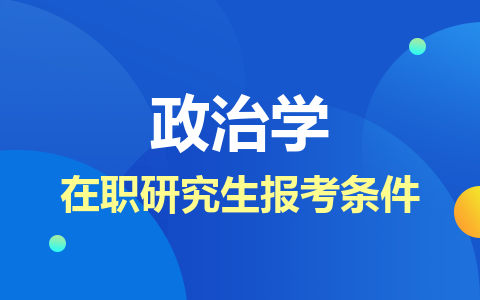 政治学

在职研究生报考条件